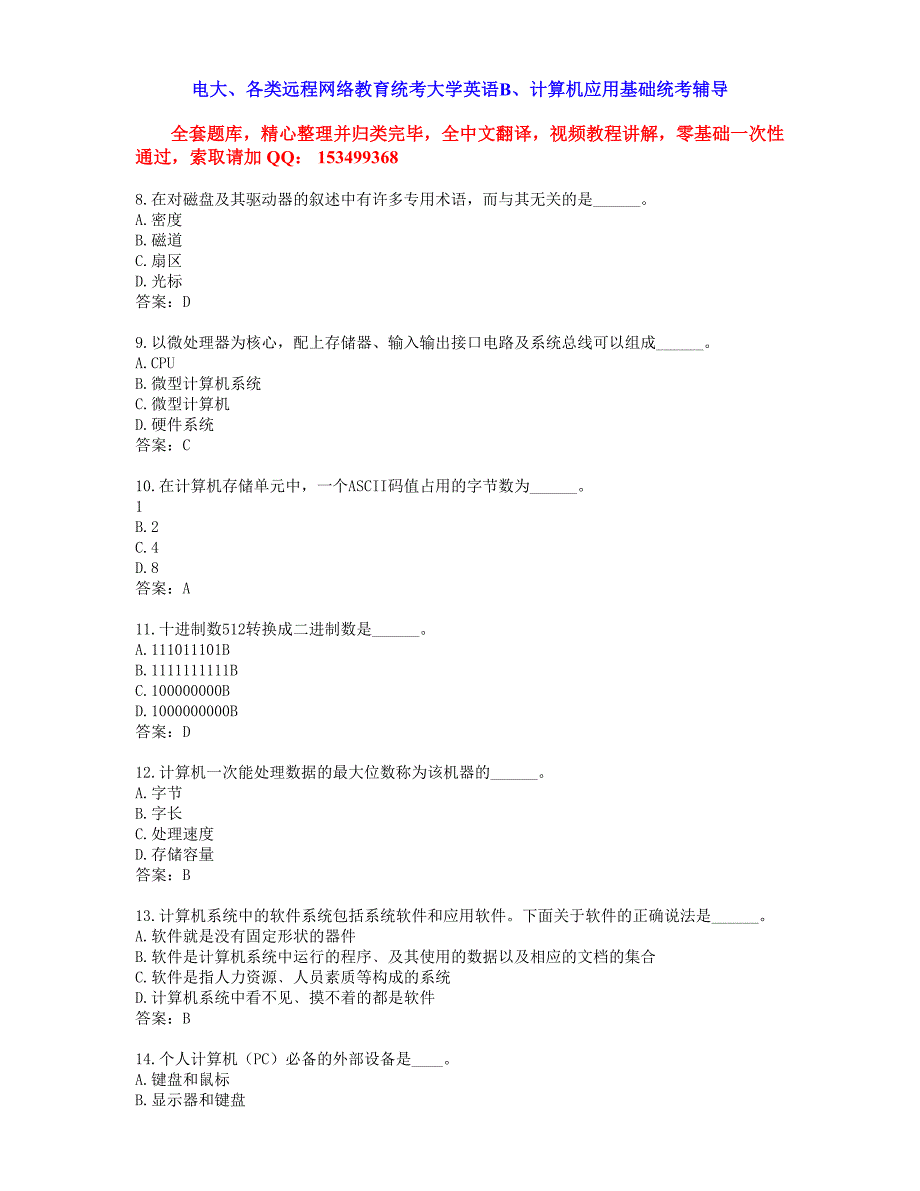 电大、各类远程网络教育统考大学英语B、计算机应用基础统考辅导

全套题库，精心整理并归类完毕，全中文翻译，视频教程讲解，零基础一次性通过，索取请加 QQ： 153499368

8.在对磁盘及其驱动器的叙述中有许多专用术语，而与其无关的是______。
A.密度
B.磁道
C.扇区
D.光标
答案：D

9.以微处理器为核心，配上存储器、输入输出接口电路及系统总线可以组成______。
A.CPU
B.微型计算机系统
C.微型计算机
D.硬件系统
答案：C

10.在计算机存储单元中，一个ASCII码值占用的字节数为______。
1
B.2
C.4
D.8
答案：A

11.十进制数512转换成二进制数是______。
A.111011101B
B.1111111111B
C.100000000B
D.1000000000B
答案：D

12.计算机一次能处理数据的最大位数称为该机器的______。
A.字节
B.字长
C.处理速度
D.存储容量
答案：B

13.计算机系统中的软件系统包括系统软件和应用软件。下面关于软件的正确说法是______。
A.软件就是没有固定形状的器件
B.软件是计算机系统中运行的程序、及其使用的数据以及相应的文档的集合
C.软件是指人力资源、人员素质等构成的系统
D.计算机系统中看不见、摸不着的都是软件
答案：B

14.个人计算机（PC）必备的外部设备是____。
A.键盘和鼠标
B.显示器和键盘